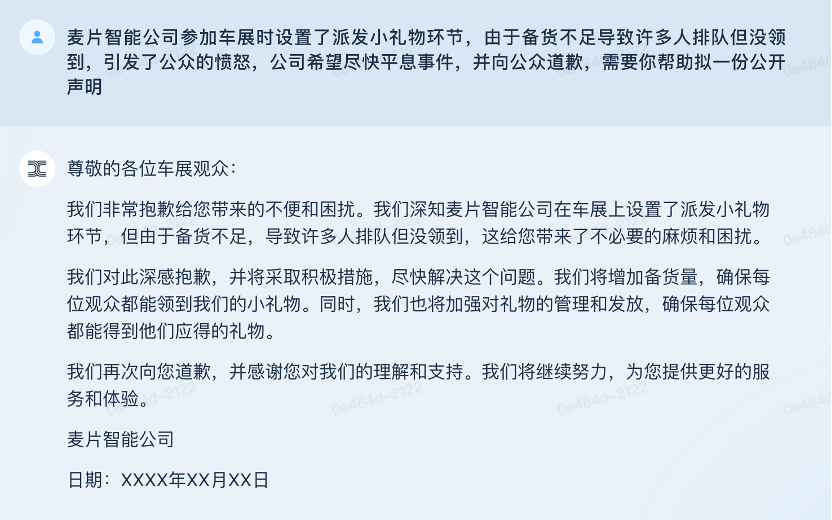 麦片智能公司参加车展时设置了派发小礼物环节，由于备货不足导致许多人排队但没领到，引发了公众的愤怒，公司希望尽快平息事件，并向公众道歉，需要你帮助拟一份公开声明

尊敬的各位车展观众：

我们非常抱歉给您带来的不便和困扰。我们深知麦片智能公司在车展上设置了派发小礼物环节，但由于备货不足，导致许多人排队但没领到，这给您带来了不必要的麻烦和困扰。

我们对此深感抱歉，并将采取积极措施，尽快解决这个问题。我们将增加备货量，确保每位观众都能领到我们的小礼物。同时，我们也将加强对礼物的管理和发放，确保每位观众都能得到他们应得的礼物。

我们再次向您道歉，并感谢您对我们的理解和支持。我们将继续努力，为您提供更好的服务和体验。

麦片智能公司

日期：XXXX年XX月XX日

0e484d-2122